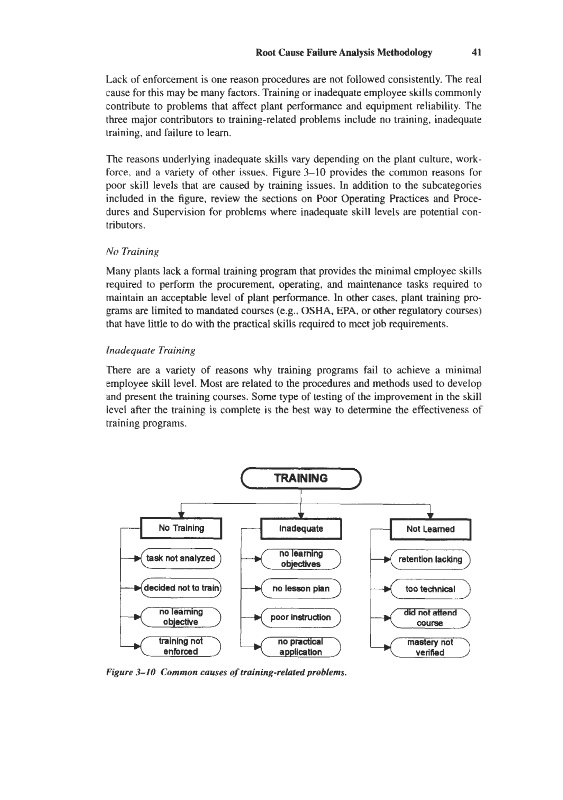 Root Cause Failure Analysis Methodology 41

Lack of enforcement is one reason procedures are not followed consistently. The real cause for this may be many factors. Training or inadequate employee skills commonly contribute to problems that affect plant performance and equipment reliability. The three major contributors to training-related problems include no training, inadequate training, and failure to learn.

The reasons underlying inadequate skills vary depending on the plant culture, workforce, and a variety of other issues. Figure 3–10 provides the common reasons for poor skill levels that are caused by training issues. In addition to the subcategories included in the figure, review the sections on Poor Operating Practices and Procedures and Supervision for problems where inadequate skill levels are potential contributors.

No Training

Many plants lack a formal training program that provides the minimal employee skills required to perform the procurement, operating, and maintenance tasks required to maintain an acceptable level of plant performance. In other cases, plant training programs are limited to mandated courses (e.g., OSHA, EPA, or other regulatory courses) that have little to do with the practical skills required to meet job requirements.

Inadequate Training

There are a variety of reasons why training programs fail to achieve a minimal employee skill level. Most are related to the procedures and methods used to develop and present the training courses. Some type of testing of the improvement in the skill level after the training is complete is the best way to determine the effectiveness of training programs.

TRAINING

No Training
task not analyzed
decided not to train
no learning objective
training not enforced

Inadequate
no learning objectives
no lesson plan
poor instruction
no practical application

Not Learned
retention lacking
too technical
did not attend course
mastery not verified

Figure 3–10 Common causes of training-related problems.